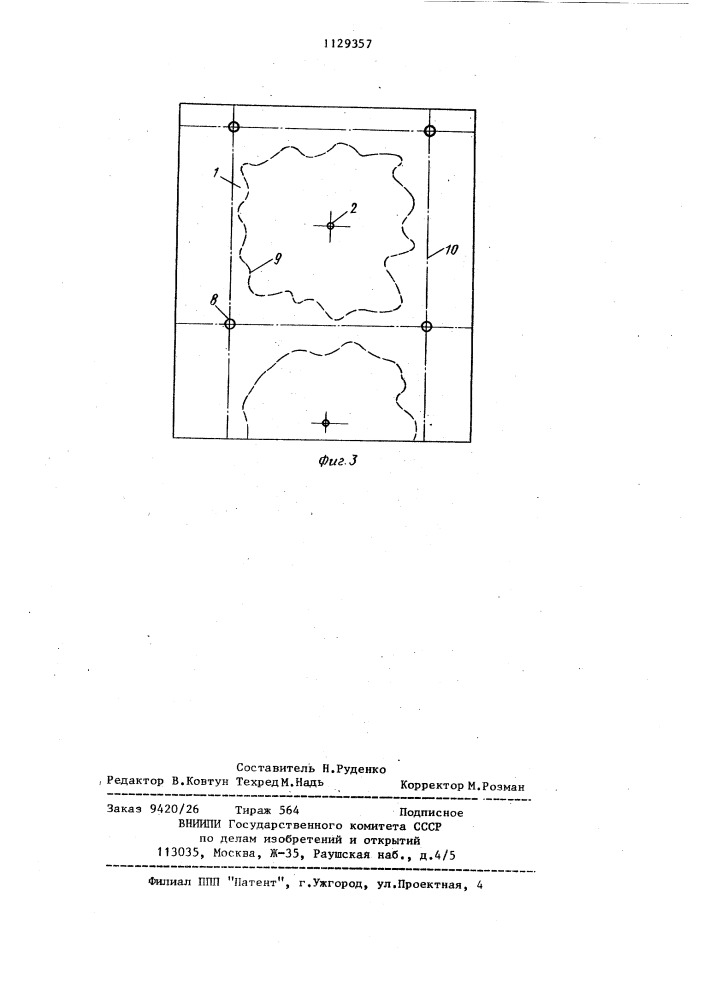 1129357

1

2

9

10

8

Фиг.3

Составитель Н.Руденко
Редактор В.Ковтун Техред М.Надь Корректор М.Розман

Заказ 9420/26 Тираж 564 Подписное
ВНИИПИ Государственного комитета СССР
по делам изобретений и открытий
113035, Москва, Ж-35, Раушская наб., д.4/5

Филиал ППП "Патент", г.Ужгород, ул.Проектная, 4